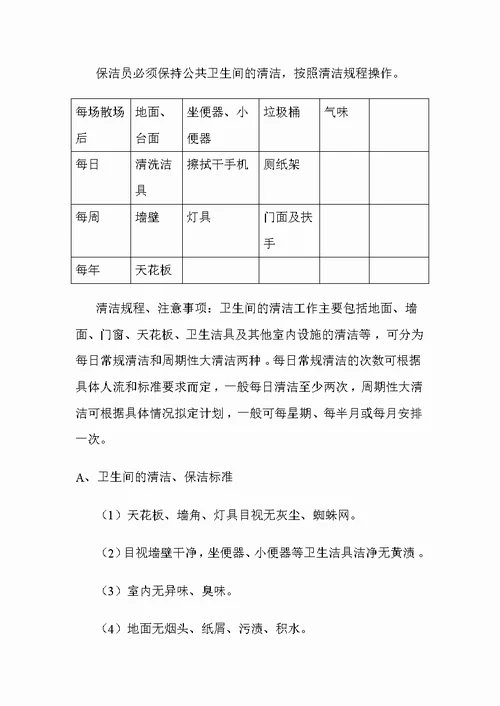 保洁员必须保持公共卫生间的清洁，按照清洁规程操作。

| 每场散场后 | 地面、台面 | 坐便器、小便器 | 垃圾桶 | 气味 | |
|---|---|---|---|---|---|
| 每日 | 清洗洁具 | 擦拭干手机 | 厕纸架 | | |
| 每周 | 墙壁 | 灯具 | 门面及扶手 | | |
| 每年 | 天花板 | | | | |

清洁规程、注意事项：卫生间的清洁工作主要包括地面、墙面、门窗、天花板、卫生洁具及其他室内设施的清洁等，可分为每日常规清洁和周期性大清洁两种。每日常规清洁的次数可根据具体人流和标准要求而定，一般每日清洁至少两次，周期性大清洁可根据具体情况拟定计划，一般可每星期、每半月或每月安排一次。

A、卫生间的清洁、保洁标准

（1）天花板、墙角、灯具目视无灰尘、蜘蛛网。

（2）目视墙壁干净，坐便器、小便器等卫生洁具洁净无黄渍。

（3）室内无异味、臭味。

（4）地面无烟头、纸屑、污渍、积水。